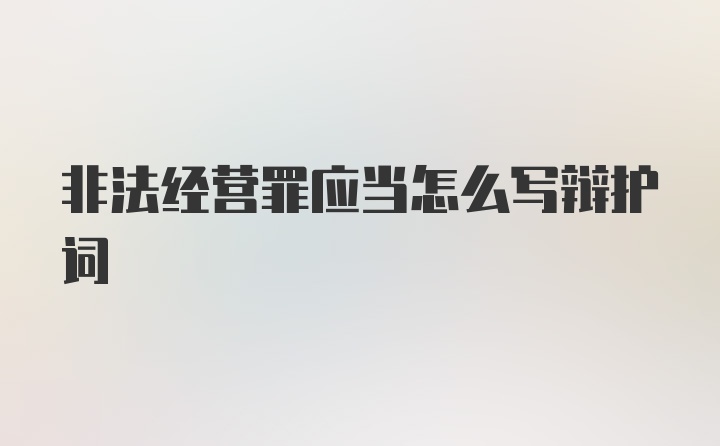 非法经营罪应当怎么写辩护词